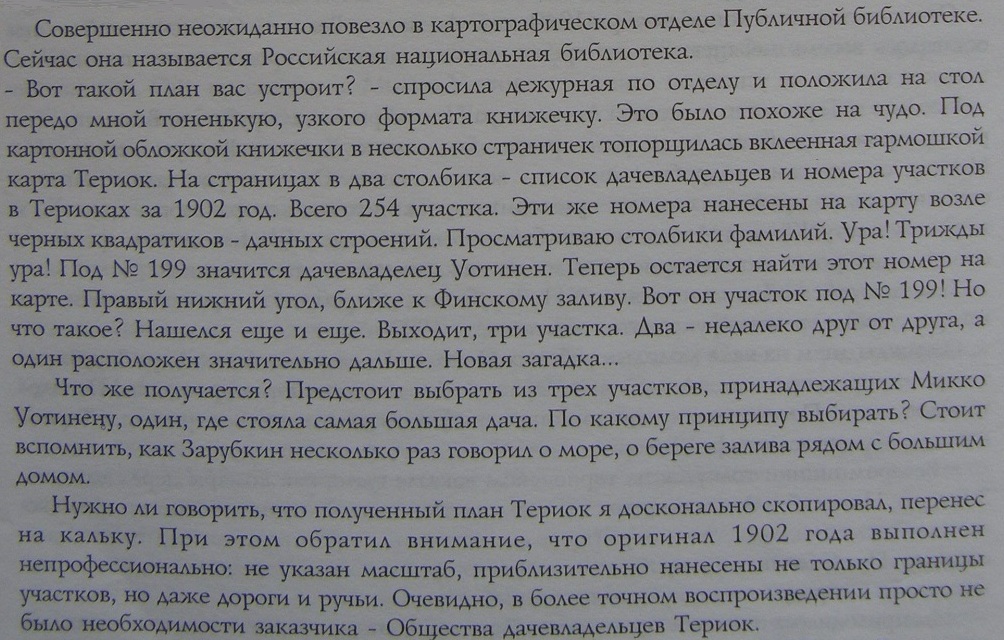 Совершенно неожиданно повезло в картографическом отделе Публичной библиотеке. Сейчас она называется Российская национальная библиотека.

- Вот такой план вас устроит? - спросила дежурная по отделу и положила на стол передо мной тоненькую, узкого формата книжечку. Это было похоже на чудо. Под картонной обложкой книжечки в несколько страничек топорщилась вклеенная гармошкой карта Териок. На страницах в два столбика - список дачевладельцев и номера участков в Териоках за 1902 год. Всего 254 участка. Эти же номера нанесены на карту возле черных квадратиков - дачных строений. Просматриваю столбики фамилий. Ура! Трижды ура! Под № 199 значится дачевладелец Уотинен. Теперь остается найти этот номер на карте. Правый нижний угол, ближе к Финскому заливу. Вот он участок под № 199! Но что такое? Нашелся еще и еще. Выходит, три участка. Два - недалеко друг от друга, а один расположен значительно дальше. Новая загадка...

Что же получается? Предстоит выбрать из трех участков, принадлежащих Микко Уотинену, один, где стояла самая большая дача. По какому принципу выбирать? Стоит вспомнить, как Зарубкин несколько раз говорил о море, о береге залива рядом с большим домом.

Нужно ли говорить, что полученный план Териок я досконально скопировал, перенес на кальку. При этом обратил внимание, что оригинал 1902 года выполнен непрофессионально: не указан масштаб, приблизительно нанесены не только границы участков, но даже дороги и ручьи. Очевидно, в более точном воспроизведении просто не было необходимости заказчика - Общества дачевладельцев Териок.